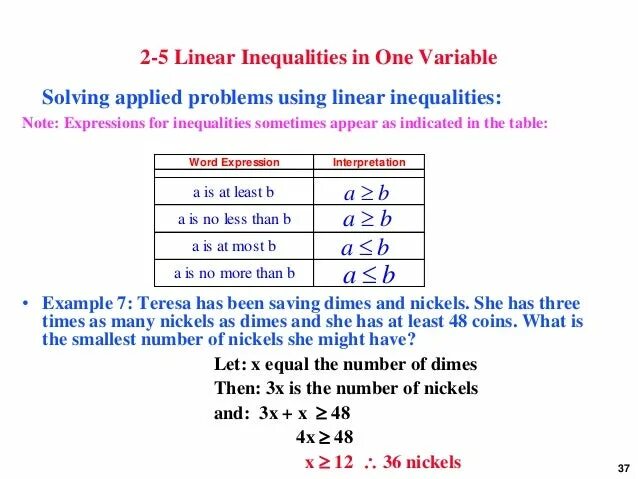 2-5 Linear Inequalities in One Variable

Solving applied problems using linear inequalities:

Note: Expressions for inequalities sometimes appear as indicated in the table:

| Word Expression | Interpretation |
|---|---|
| a is at least b | $a \geq b$ |
| a is no less than b | $a \geq b$ |
| a is at most b | $a \leq b$ |
| a is no more than b | $a \leq b$ |

• Example 7: Teresa has been saving dimes and nickels. She has three times as many nickels as dimes and she has at least 48 coins. What is the smallest number of nickels she might have?

Let: x equal the number of dimes

Then: 3x is the number of nickels

and: $3x + x \geq 48$

$4x \geq 48$

$x \geq 12$ $\therefore$ 36 nickels

37